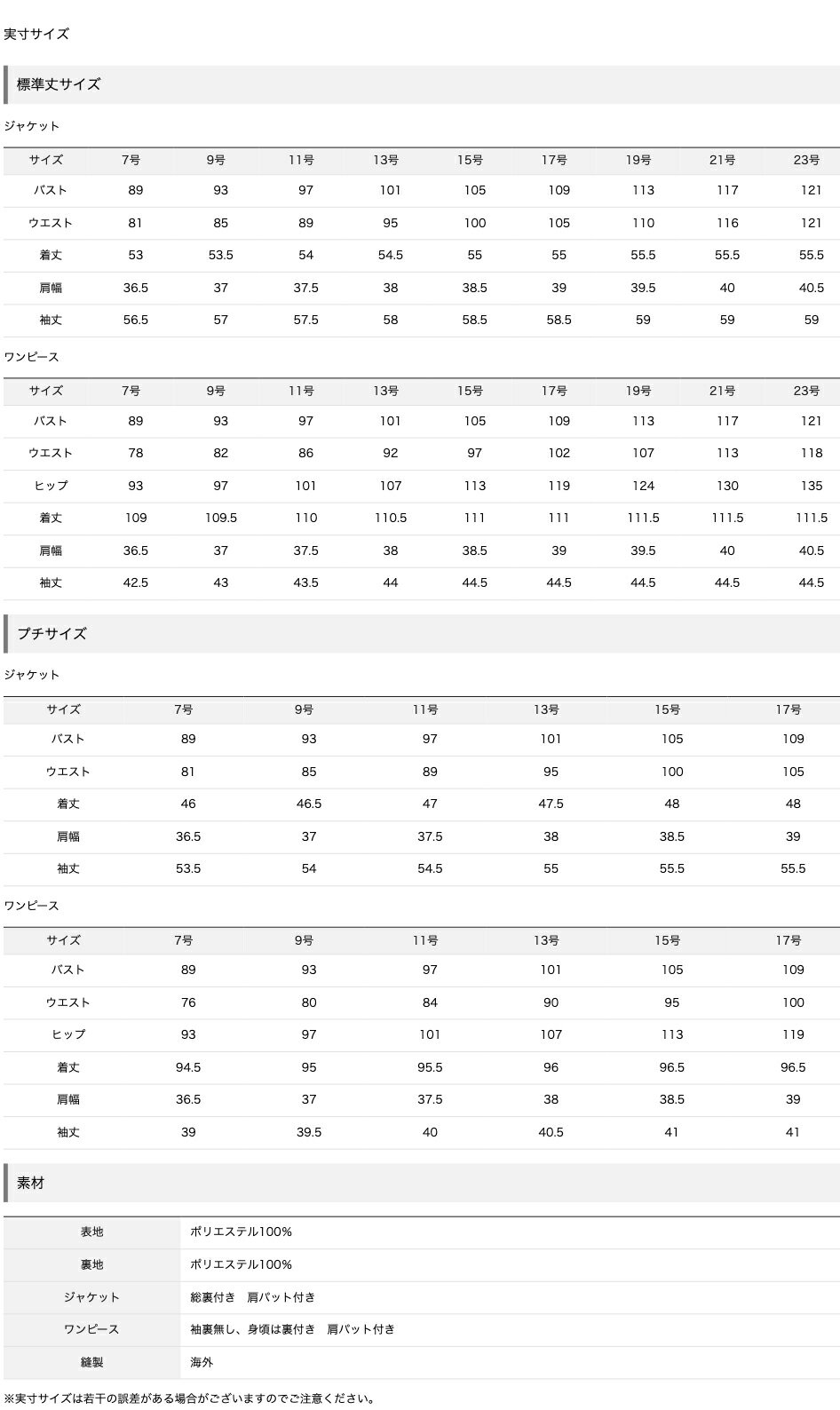 実寸サイズ

標準丈サイズ

ジャケット

| サイズ | 7号 | 9号 | 11号 | 13号 | 15号 | 17号 | 19号 | 21号 | 23号 |
|---|---|---|---|---|---|---|---|---|---|
| バスト | 89 | 93 | 97 | 101 | 105 | 109 | 113 | 117 | 121 |
| ウエスト | 81 | 85 | 89 | 95 | 100 | 105 | 110 | 116 | 121 |
| 着丈 | 53 | 53.5 | 54 | 54.5 | 55 | 55 | 55.5 | 55.5 | 55.5 |
| 肩幅 | 36.5 | 37 | 37.5 | 38 | 38.5 | 39 | 39.5 | 40 | 40.5 |
| 袖丈 | 56.5 | 57 | 57.5 | 58 | 58.5 | 58.5 | 59 | 59 | 59 |

ワンピース

| サイズ | 7号 | 9号 | 11号 | 13号 | 15号 | 17号 | 19号 | 21号 | 23号 |
|---|---|---|---|---|---|---|---|---|---|
| バスト | 89 | 93 | 97 | 101 | 105 | 109 | 113 | 117 | 121 |
| ウエスト | 78 | 82 | 86 | 92 | 97 | 102 | 107 | 113 | 118 |
| ヒップ | 93 | 97 | 101 | 107 | 113 | 119 | 124 | 130 | 135 |
| 着丈 | 109 | 109.5 | 110 | 110.5 | 111 | 111 | 111.5 | 111.5 | 111.5 |
| 肩幅 | 36.5 | 37 | 37.5 | 38 | 38.5 | 39 | 39.5 | 40 | 40.5 |
| 袖丈 | 42.5 | 43 | 43.5 | 44 | 44.5 | 44.5 | 44.5 | 44.5 | 44.5 |

プチサイズ

ジャケット

| サイズ | 7号 | 9号 | 11号 | 13号 | 15号 | 17号 |
|---|---|---|---|---|---|---|
| バスト | 89 | 93 | 97 | 101 | 105 | 109 |
| ウエスト | 81 | 85 | 89 | 95 | 100 | 105 |
| 着丈 | 46 | 46.5 | 47 | 47.5 | 48 | 48 |
| 肩幅 | 36.5 | 37 | 37.5 | 38 | 38.5 | 39 |
| 袖丈 | 53.5 | 54 | 54.5 | 55 | 55.5 | 55.5 |

ワンピース

| サイズ | 7号 | 9号 | 11号 | 13号 | 15号 | 17号 |
|---|---|---|---|---|---|---|
| バスト | 89 | 93 | 97 | 101 | 105 | 109 |
| ウエスト | 76 | 80 | 84 | 90 | 95 | 100 |
| ヒップ | 93 | 97 | 101 | 107 | 113 | 119 |
| 着丈 | 94.5 | 95 | 95.5 | 96 | 96.5 | 96.5 |
| 肩幅 | 36.5 | 37 | 37.5 | 38 | 38.5 | 39 |
| 袖丈 | 39 | 39.5 | 40 | 40.5 | 41 | 41 |

素材

| 表地 | ポリエステル100% |
|---|---|
| 裏地 | ポリエステル100% |
| ジャケット | 総裏付き　肩パット付き |
| ワンピース | 袖裏無し、身頃は裏付き　肩パット付き |
| 縫製 | 海外 |

※実寸サイズは若干の誤差がある場合がございますのでご注意ください。